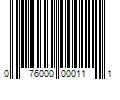 0 76000 00011 1